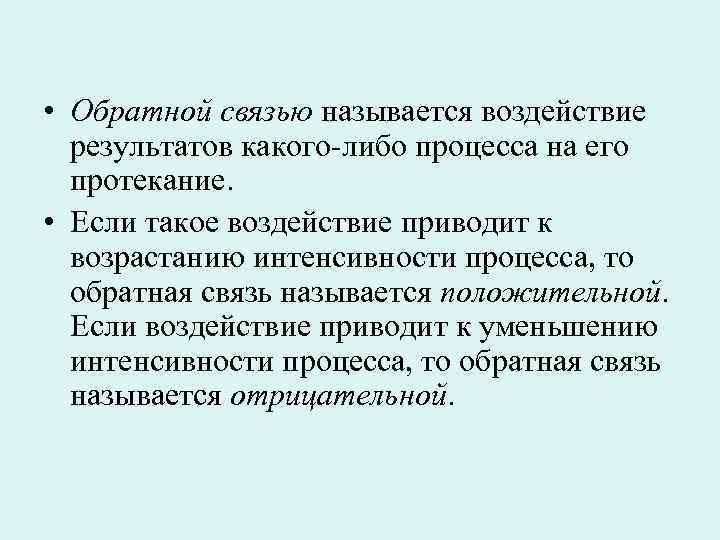 • Обратной связью называется воздействие результатов какого-либо процесса на его протекание.

• Если такое воздействие приводит к возрастанию интенсивности процесса, то обратная связь называется положительной. Если воздействие приводит к уменьшению интенсивности процесса, то обратная связь называется отрицательной.